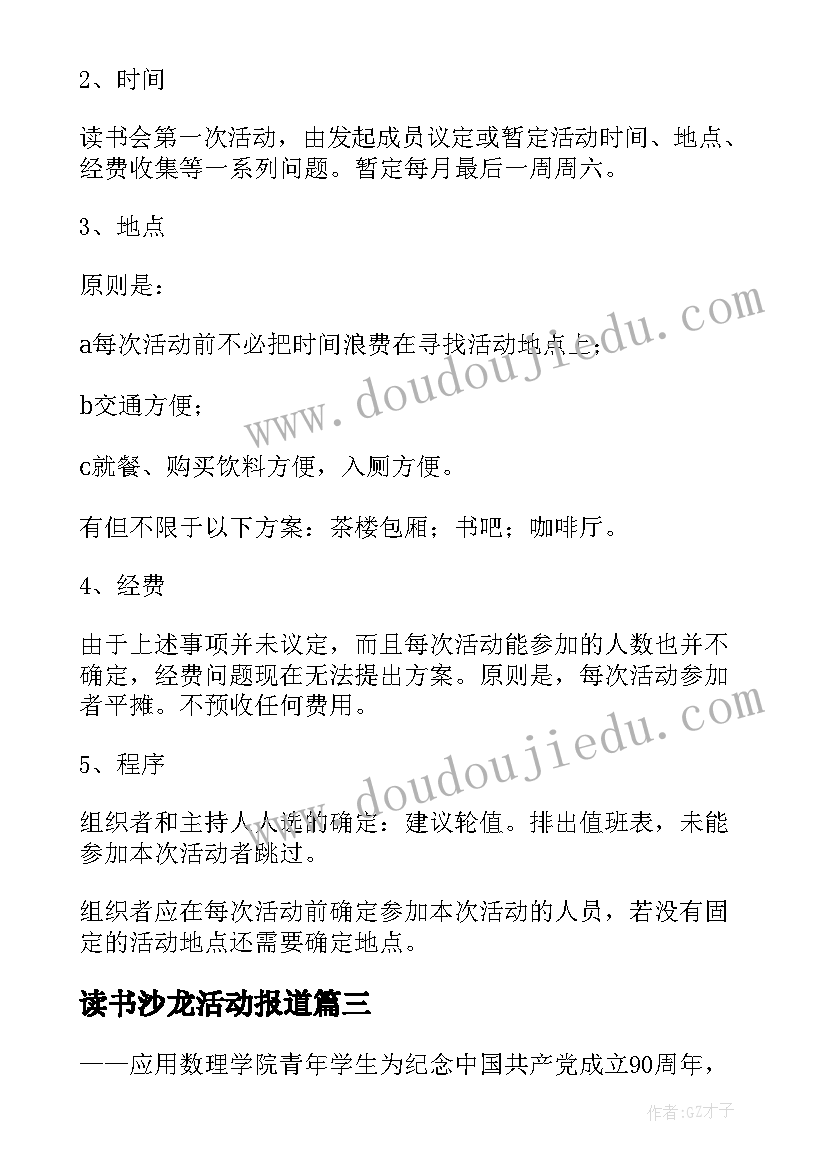 2、时间

读书会第一次活动，由发起成员议定或暂定活动时间、地点、经费收集等一系列问题。暂定每月最后一周周六。

3、地点

原则是：

a每次活动前不必把时间浪费在寻找活动地点上；

b交通方便；

c就餐、购买饮料方便，入厕方便。

有但不限于以下方案：茶楼包厢；书吧；咖啡厅。

4、经费

由于上述事项并未议定，而且每次活动能参加的人数也并不确定，经费问题现在无法提出方案。原则是，每次活动参加者平摊。不预收任何费用。

5、程序

组织者和主持人人选的确定：建议轮值。排出值班表，未能参加本次活动者跳过。

组织者应在每次活动前确定参加本次活动的人员，若没有固定的活动地点还需要确定地点。

读书沙龙活动报道篇三

——应用数理学院青年学生为纪念中国共产党成立90周年，

www.doudoujiedu.com

www.doudoujiedu.com

作者:GZ才子